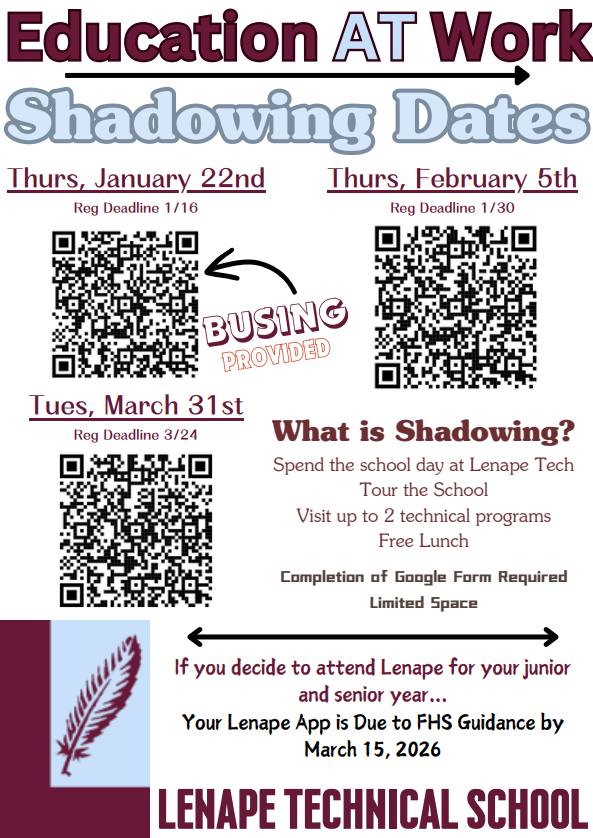 Education AT Work

Shadowing Dates

Thurs, January 22nd
Reg Deadline 1/16

Thurs, February 5th
Reg Deadline 1/30

BUSING
PROVIDED

Tues, March 31st
Reg Deadline 3/24

What is Shadowing?

Spend the school day at Lenape Tech
Tour the School
Visit up to 2 technical programs
Free Lunch

Completion of Google Form Required
Limited Space

If you decide to attend Lenape for your junior and senior year...
Your Lenape App is Due to FHS Guidance by March 15, 2026

LENAPE TECHNICAL SCHOOL